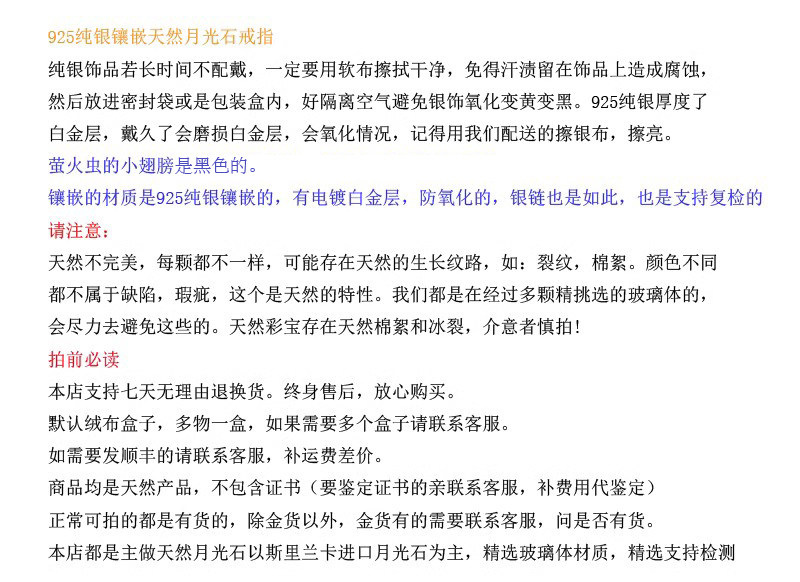 925纯银镶嵌天然月光石戒指

纯银饰品若长时间不配戴，一定要用软布擦拭干净，免得汗渍留在饰品上造成腐蚀，然后放进密封袋或是包装盒内，好隔离空气避免银饰氧化变黄变黑。925纯银厚度了白金层，戴久了会磨损白金层，会氧化情况，记得用我们配送的擦银布，擦亮。

萤火虫的小翅膀是黑色的。

镶嵌的材质是925纯银镶嵌的，有电镀白金层，防氧化的，银链也是如此，也是支持复检的

请注意：

天然不完美，每颗都不一样，可能存在天然的生长纹路，如：裂纹，棉絮。颜色不同都不属于缺陷，瑕疵，这个是天然的特性。我们都是在经过多颗精挑选的玻璃体的，会尽力去避免这些的。天然彩宝存在天然棉絮和冰裂，介意者慎拍！

拍前必读

本店支持七天无理由退换货。终身售后，放心购买。

默认绒布盒子，多物一盒，如果需要多个盒子请联系客服。

如需要发顺丰的请联系客服，补运费差价。

商品均是天然产品，不包含证书（要鉴定证书的亲联系客服，补费用代鉴定）

正常可拍的都是有货的，除金货以外，金货有的需要联系客服，问是否有货。

本店都是主做天然月光石以斯里兰卡进口月光石为主，精选玻璃体材质，精选支持检测